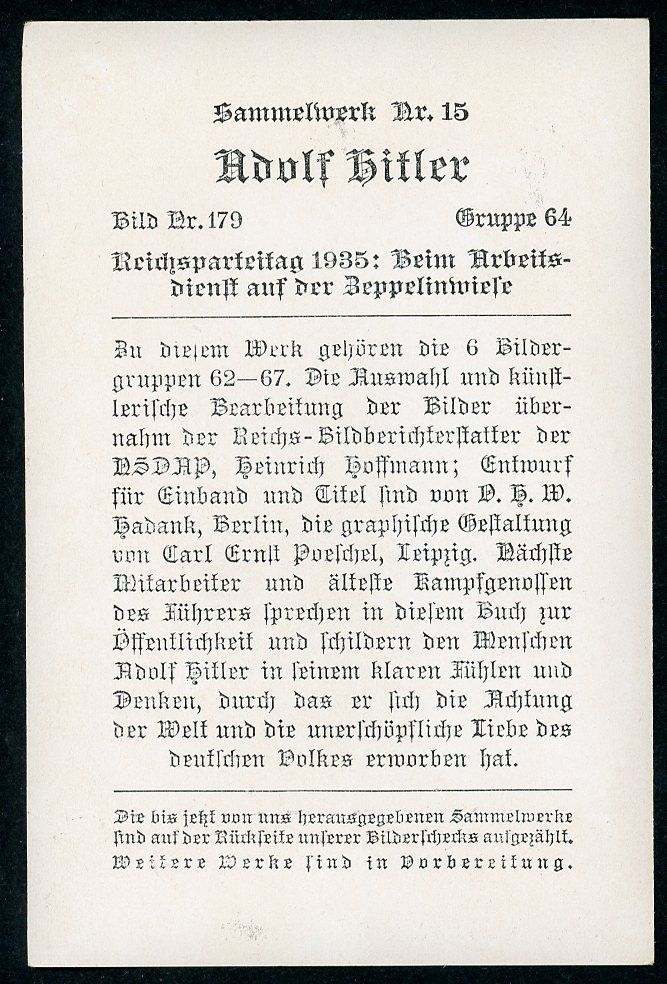 Sammelwerk Nr. 15

Adolf Hitler

Bild Nr. 179 Gruppe 64

Reichsparteitag 1935: Beim Arbeitsdienst auf der Zeppelinwiese

Zu diesem Werk gehören die 6 Bildergruppen 62—67. Die Auswahl und künstlerische Bearbeitung der Bilder übernahm der Reichs-Bildberichterstatter der NSDAP, Heinrich Hoffmann; Entwurf für Einband und Titel sind von O. H. W. Hadank, Berlin, die graphische Gestaltung von Carl Ernst Poeschel, Leipzig. Nächste Mitarbeiter und älteste Kampfgenossen des Führers sprechen in diesem Buch zur Öffentlichkeit und schildern den Menschen Adolf Hitler in seinem klaren Fühlen und Denken, durch das er sich die Achtung der Welt und die unerschöpfliche Liebe des deutschen Volkes erworben hat.

Die bis jetzt von uns herausgegebenen Sammelwerke sind auf der Rückseite unserer Bilderschecks aufgezählt. Weitere Werke sind in Vorbereitung.